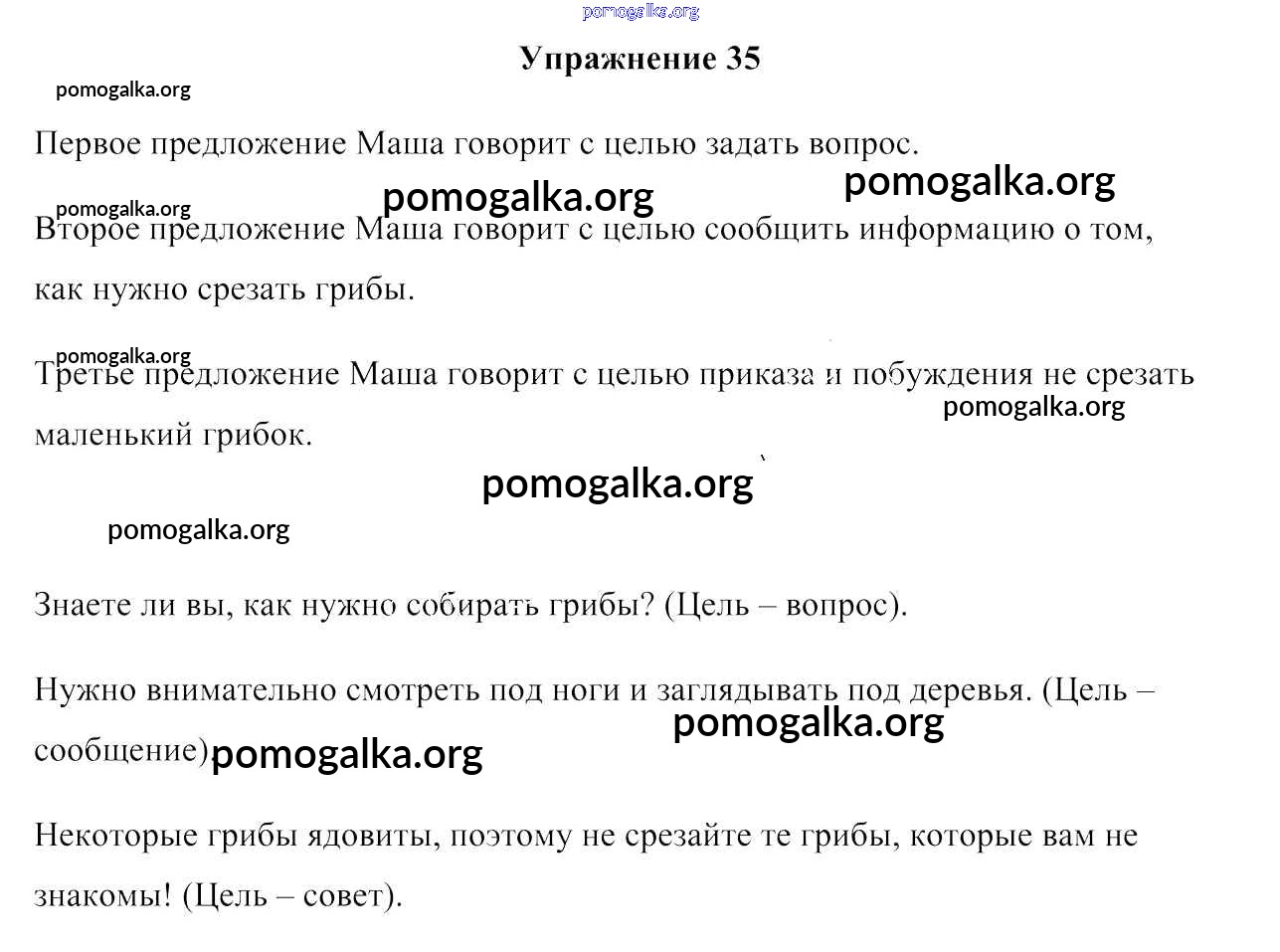 pomogalka.org

Упражнение 35

pomogalka.org

Первое предложение Маша говорит с целью задать вопрос.

pomogalka.org pomogalka.org pomogalka.org

Второе предложение Маша говорит с целью сообщить информацию о том, как нужно срезать грибы.

pomogalka.org

Третье предложение Маша говорит с целью приказа и побуждения не срезать маленький грибок.

pomogalka.org

pomogalka.org

pomogalka.org

Знаете ли вы, как нужно собирать грибы? (Цель – вопрос).

Нужно внимательно смотреть под ноги и заглядывать под деревья. (Цель – сообщение).

pomogalka.org pomogalka.org

Некоторые грибы ядовиты, поэтому не срезайте те грибы, которые вам не знакомы! (Цель – совет).